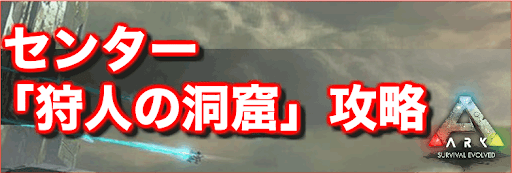 センター
「狩人の洞窟」攻略

ARK
SURVIVAL EVOLVED